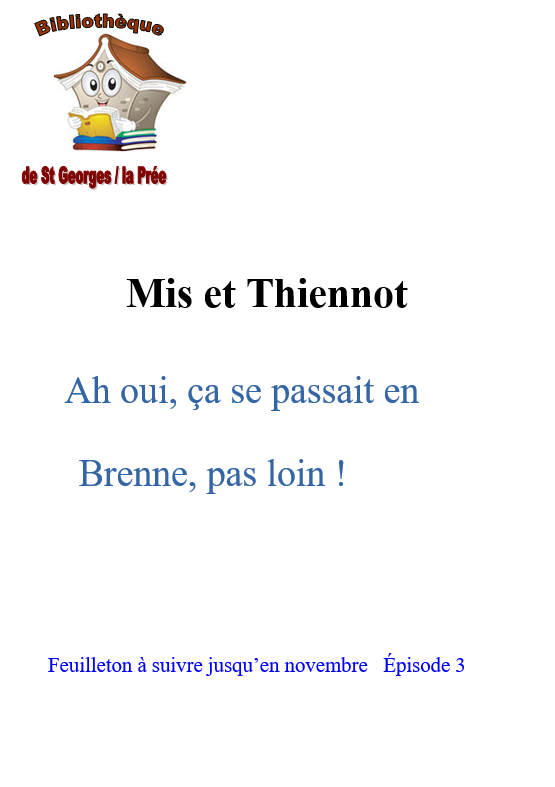 Bibliothèque

de St Georges / la Prée

Mis et Thiennot

Ah oui, ça se passait en

Brenne, pas loin !

Feuilleton à suivre jusqu'en novembre Épisode 3